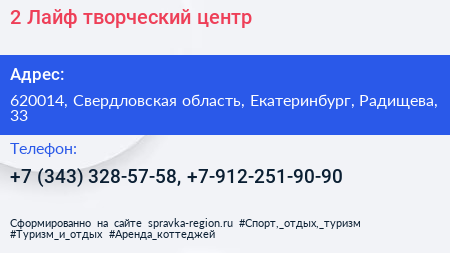 2 Лайф творческий центр

Адрес:

620014, Свердловская область, Екатеринбург, Радищева, 33

Телефон:

+7 (343) 328-57-58, +7-912-251-90-90

Сформированно на сайте spravka-region.ru #Спорт,_отдых,_туризм #Туризм_и_отдых #Аренда_коттеджей